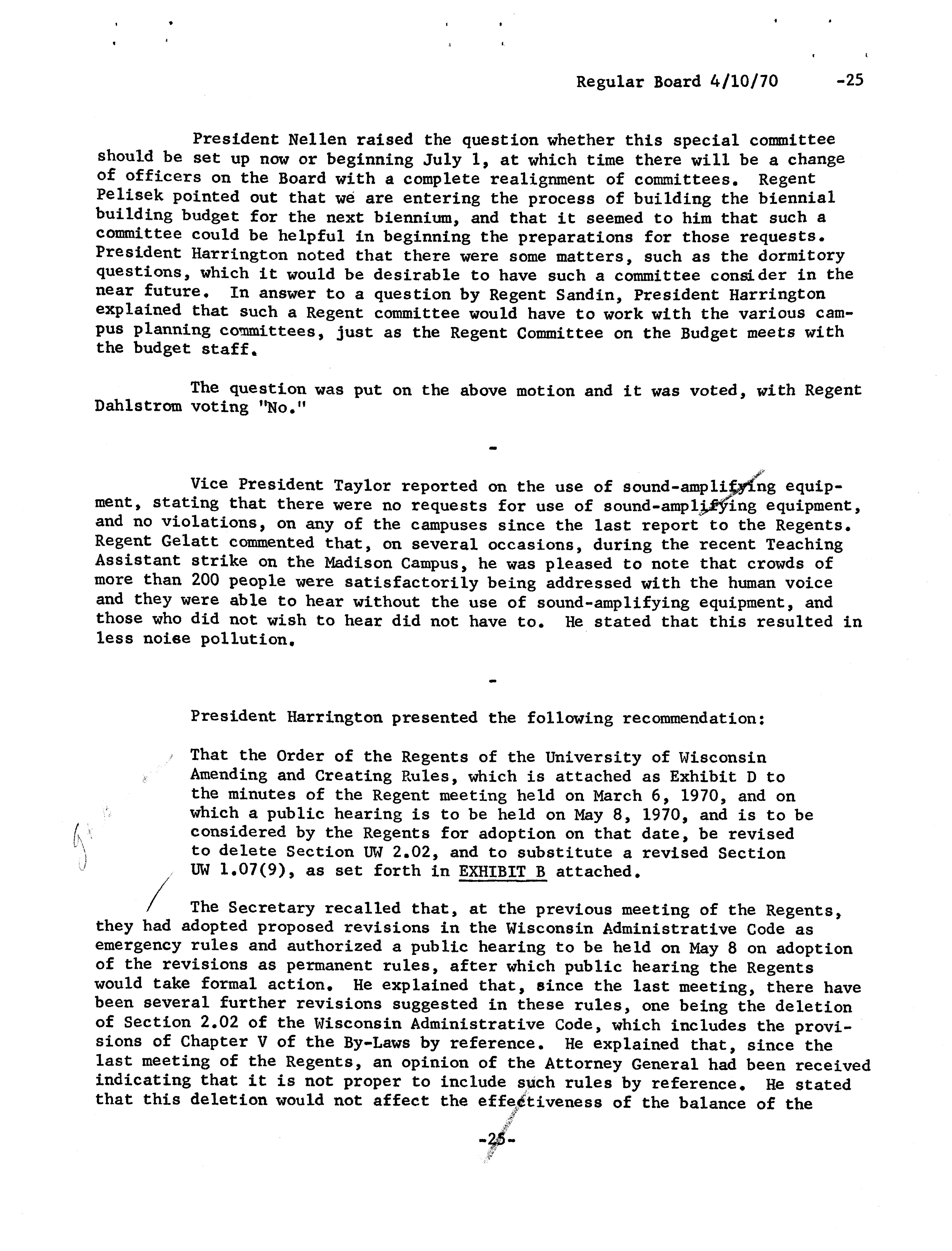 Regular Board 4/10/70 -25

President Nellen raised the question whether this special committee should be set up now or beginning July 1, at which time there will be a change of officers on the Board with a complete realignment of committees. Regent Pelisek pointed out that we are entering the process of building the biennial building budget for the next biennium, and that it seemed to him that such a committee could be helpful in beginning the preparations for those requests. President Harrington noted that there were some matters, such as the dormitory questions, which it would be desirable to have such a committee consider in the near future. In answer to a question by Regent Sandin, President Harrington explained that such a Regent committee would have to work with the various campus planning committees, just as the Regent Committee on the Budget meets with the budget staff.

The question was put on the above motion and it was voted, with Regent Dahlstrom voting "No."

-

Vice President Taylor reported on the use of sound-amplifying equipment, stating that there were no requests for use of sound-amplifying equipment, and no violations, on any of the campuses since the last report to the Regents. Regent Gelatt commented that, on several occasions, during the recent Teaching Assistant strike on the Madison Campus, he was pleased to note that crowds of more than 200 people were satisfactorily being addressed with the human voice and they were able to hear without the use of sound-amplifying equipment, and those who did not wish to hear did not have to. He stated that this resulted in less noise pollution.

-

President Harrington presented the following recommendation:

That the Order of the Regents of the University of Wisconsin Amending and Creating Rules, which is attached as Exhibit D to the minutes of the Regent meeting held on March 6, 1970, and on which a public hearing is to be held on May 8, 1970, and is to be considered by the Regents for adoption on that date, be revised to delete Section UW 2.02, and to substitute a revised Section UW 1.07(9), as set forth in EXHIBIT B attached.

The Secretary recalled that, at the previous meeting of the Regents, they had adopted proposed revisions in the Wisconsin Administrative Code as emergency rules and authorized a public hearing to be held on May 8 on adoption of the revisions as permanent rules, after which public hearing the Regents would take formal action. He explained that, since the last meeting, there have been several further revisions suggested in these rules, one being the deletion of Section 2.02 of the Wisconsin Administrative Code, which includes the provisions of Chapter V of the By-Laws by reference. He explained that, since the last meeting of the Regents, an opinion of the Attorney General had been received indicating that it is not proper to include such rules by reference. He stated that this deletion would not affect the effectiveness of the balance of the

-25-